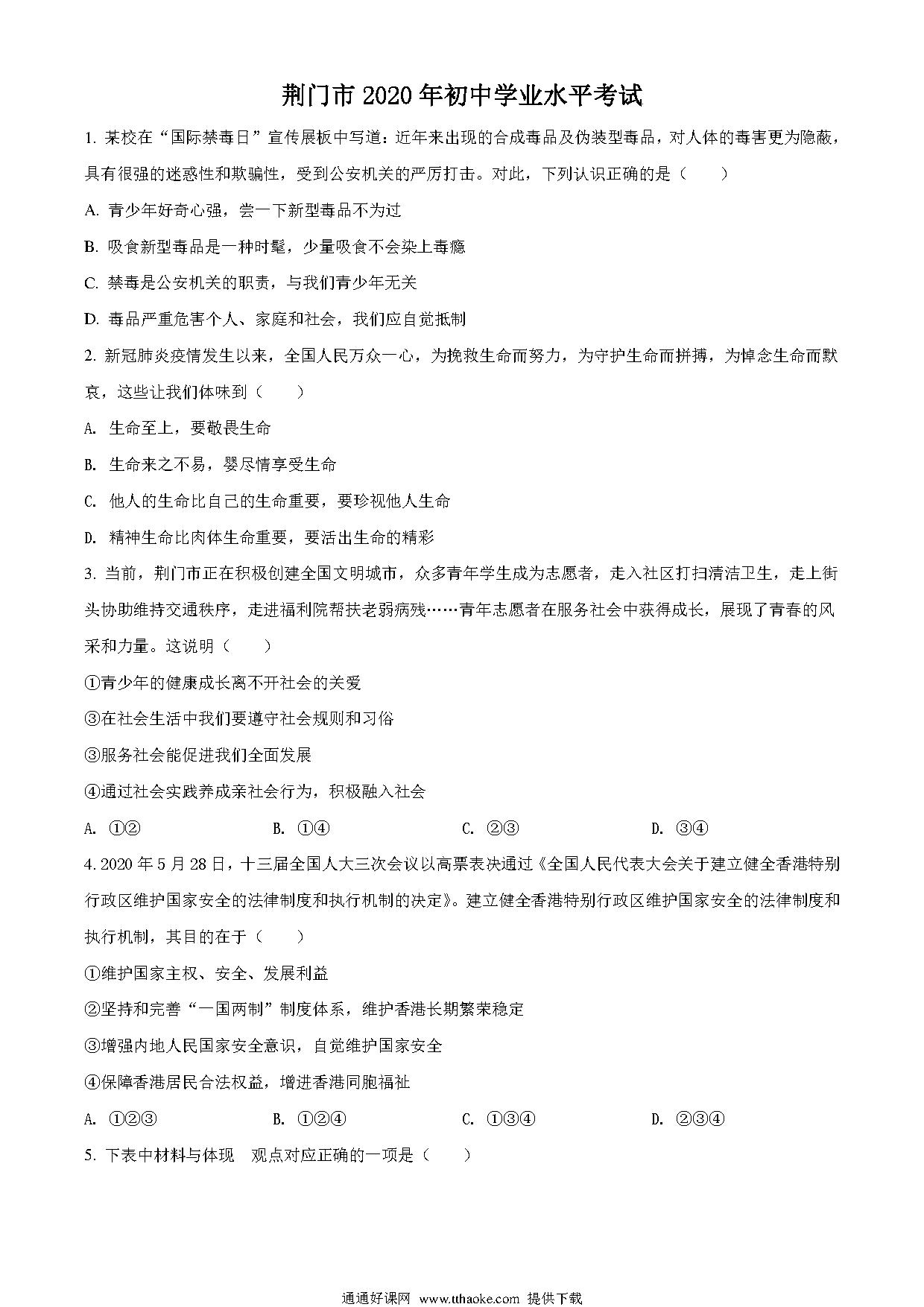 荆门市 2020 年初中学业水平考试

1. 某校在“国际禁毒日”宣传展板中写道：近年来出现的合成毒品及伪装型毒品，对人体的毒害更为隐蔽，具有很强的迷惑性和欺骗性，受到公安机关的严厉打击。对此，下列认识正确的是（　　）

A. 青少年好奇心强，尝一下新型毒品不为过

B. 吸食新型毒品是一种时髦，少量吸食不会染上毒瘾

C. 禁毒是公安机关的职责，与我们青少年无关

D. 毒品严重危害个人、家庭和社会，我们应自觉抵制

2. 新冠肺炎疫情发生以来，全国人民万众一心，为挽救生命而努力，为守护生命而拼搏，为悼念生命而默哀，这些让我们体味到（　　）

A. 生命至上，要敬畏生命

B. 生命来之不易，婴尽情享受生命

C. 他人的生命比自己的生命重要，要珍视他人生命

D. 精神生命比肉体生命重要，要活出生命的精彩

3. 当前，荆门市正在积极创建全国文明城市，众多青年学生成为志愿者，走入社区打扫清洁卫生，走上街头协助维持交通秩序，走进福利院帮扶老弱病残……青年志愿者在服务社会中获得成长，展现了青春的风采和力量。这说明（　　）

①青少年的健康成长离不开社会的关爱

③在社会生活中我们要遵守社会规则和习俗

③服务社会能促进我们全面发展

④通过社会实践养成亲社会行为，积极融入社会

A. ①②　　B. ①④　　C. ②③　　D. ③④

4. 2020 年 5 月 28 日，十三届全国人大三次会议以高票表决通过《全国人民代表大会关于建立健全香港特别行政区维护国家安全的法律制度和执行机制的决定》。建立健全香港特别行政区维护国家安全的法律制度和执行机制，其目的在于（　　）

①维护国家主权、安全、发展利益

②坚持和完善“一国两制”制度体系，维护香港长期繁荣稳定

③增强内地人民国家安全意识，自觉维护国家安全

④保障香港居民合法权益，增进香港同胞福祉

A. ①②③　　B. ①②④　　C. ①③④　　D. ②③④

5. 下表中材料与体现　观点对应正确的一项是（　　）

通通好课网 www.tthaoke.com 提供下载